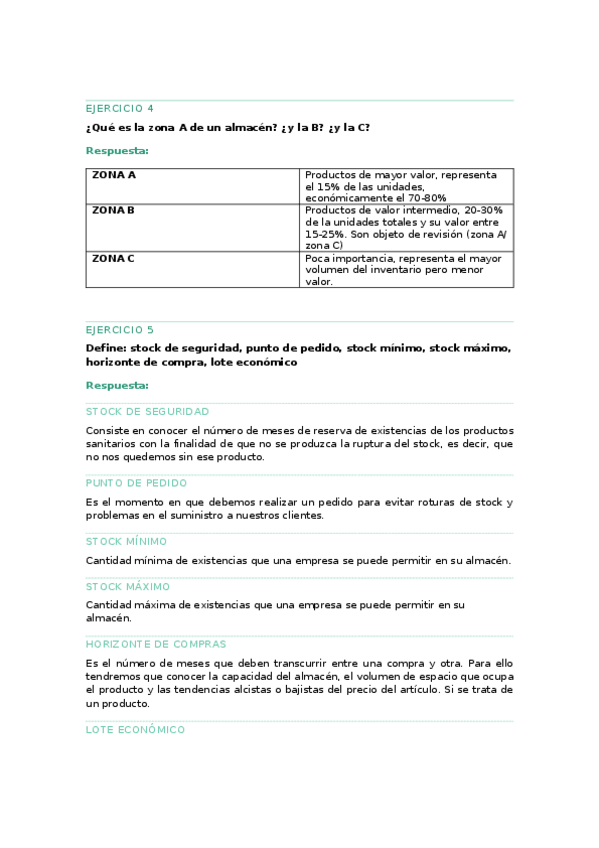 EJERCICIO 4

¿Qué es la zona A de un almacén? ¿y la B? ¿y la C?

Respuesta:

| ZONA A | Productos de mayor valor, representa el 15% de las unidades, económicamente el 70-80% |
|---|---|
| ZONA B | Productos de valor intermedio, 20-30% de la unidades totales y su valor entre 15-25%. Son objeto de revisión (zona A/ zona C) |
| ZONA C | Poca importancia, representa el mayor volumen del inventario pero menor valor. |

EJERCICIO 5

Define: stock de seguridad, punto de pedido, stock mínimo, stock máximo, horizonte de compra, lote económico

Respuesta:

STOCK DE SEGURIDAD

Consiste en conocer el número de meses de reserva de existencias de los productos sanitarios con la finalidad de que no se produzca la ruptura del stock, es decir, que no nos quedemos sin ese producto.

PUNTO DE PEDIDO

Es el momento en que debemos realizar un pedido para evitar roturas de stock y problemas en el suministro a nuestros clientes.

STOCK MÍNIMO

Cantidad mínima de existencias que una empresa se puede permitir en su almacén.

STOCK MÁXIMO

Cantidad máxima de existencias que una empresa se puede permitir en su almacén.

HORIZONTE DE COMPRAS

Es el número de meses que deben transcurrir entre una compra y otra. Para ello tendremos que conocer la capacidad del almacén, el volumen de espacio que ocupa el producto y las tendencias alcistas o bajistas del precio del artículo. Si se trata de un producto.

LOTE ECONÓMICO